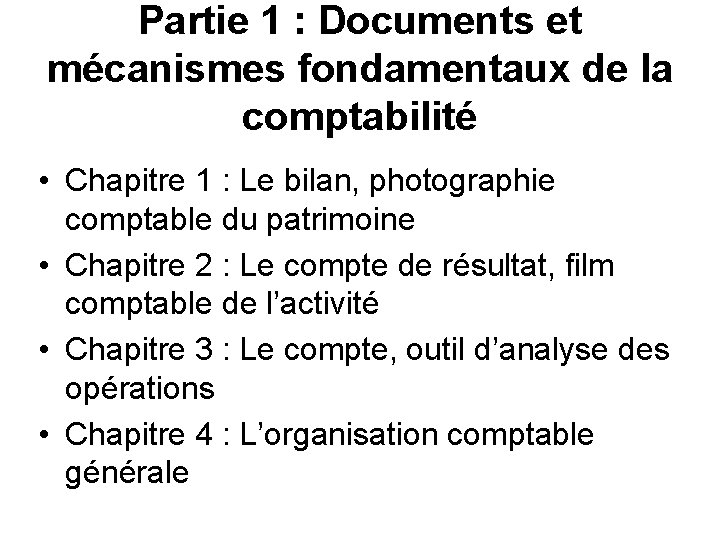 Partie 1 : Documents et mécanismes fondamentaux de la comptabilité

• Chapitre 1 : Le bilan, photographie comptable du patrimoine
• Chapitre 2 : Le compte de résultat, film comptable de l’activité
• Chapitre 3 : Le compte, outil d’analyse des opérations
• Chapitre 4 : L’organisation comptable générale